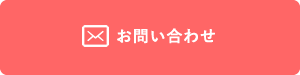 お問い合わせ